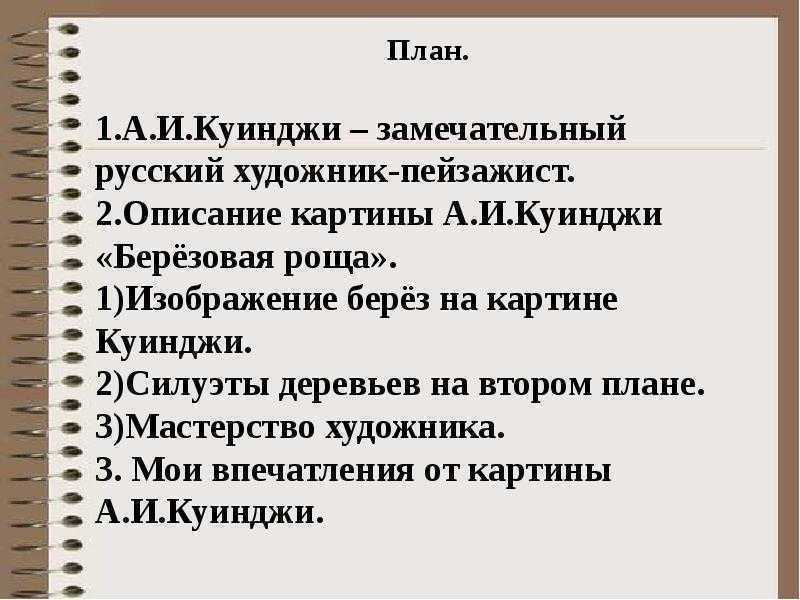 План.

1.А.И.Куинджи – замечательный русский художник-пейзажист.
2.Описание картины А.И.Куинджи «Берёзовая роща».
1)Изображение берёз на картине Куинджи.
2)Силуэты деревьев на втором плане.
3)Мастерство художника.
3. Мои впечатления от картины А.И.Куинджи.